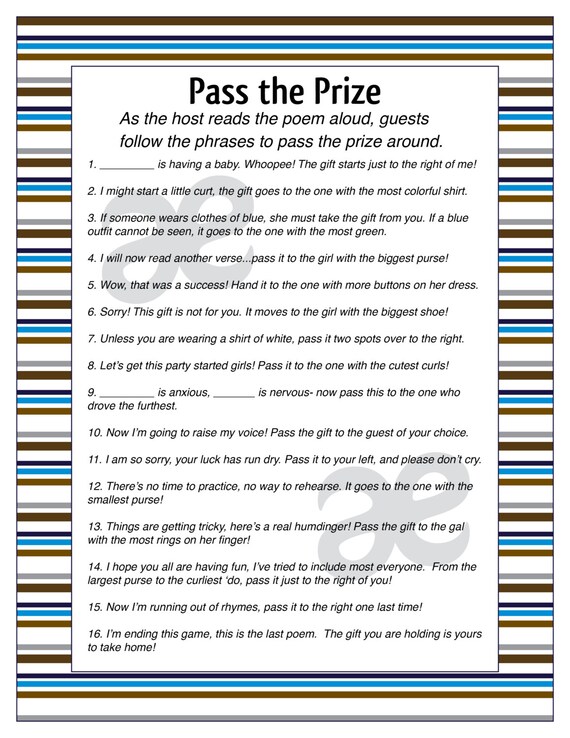 Pass the Prize

As the host reads the poem aloud, guests follow the phrases to pass the prize around.

1. _________ is having a baby. Whoopee! The gift starts just to the right of me!

2. I might start a little curt, the gift goes to the one with the most colorful shirt.

3. If someone wears clothes of blue, she must take the gift from you. If a blue outfit cannot be seen, it goes to the one with the most green.

4. I will now read another verse...pass it to the girl with the biggest purse!

5. Wow, that was a success! Hand it to the one with more buttons on her dress.

6. Sorry! This gift is not for you. It moves to the girl with the biggest shoe!

7. Unless you are wearing a shirt of white, pass it two spots over to the right.

8. Let's get this party started girls! Pass it to the one with the cutest curls!

9. _________ is anxious, _______ is nervous- now pass this to the one who drove the furthest.

10. Now I'm going to raise my voice! Pass the gift to the guest of your choice.

11. I am so sorry, your luck has run dry. Pass it to your left, and please don't cry.

12. There's no time to practice, no way to rehearse. It goes to the one with the smallest purse!

13. Things are getting tricky, here's a real humdinger! Pass the gift to the gal with the most rings on her finger!

14. I hope you all are having fun, I've tried to include most everyone. From the largest purse to the curliest 'do, pass it just to the right of you!

15. Now I'm running out of rhymes, pass it to the right one last time!

16. I'm ending this game, this is the last poem. The gift you are holding is yours to take home!